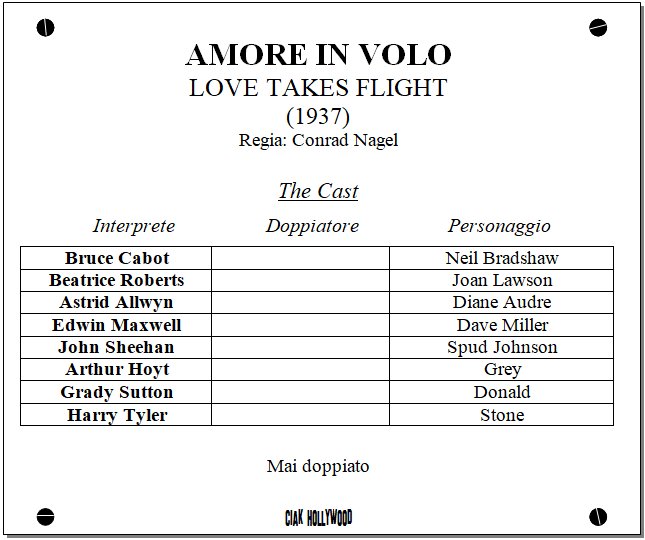 AMORE IN VOLO
LOVE TAKES FLIGHT
(1937)
Regia: Conrad Nagel

The Cast

| Interprete | Doppiatore | Personaggio |
|---|---|---|
| Bruce Cabot | | Neil Bradshaw |
| Beatrice Roberts | | Joan Lawson |
| Astrid Allwyn | | Diane Audre |
| Edwin Maxwell | | Dave Miller |
| John Sheehan | | Spud Johnson |
| Arthur Hoyt | | Grey |
| Grady Sutton | | Donald |
| Harry Tyler | | Stone |

Mai doppiato

CIAK HOLLYWOOD